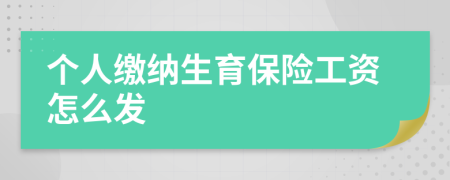 个人缴纳生育保险工资怎么发